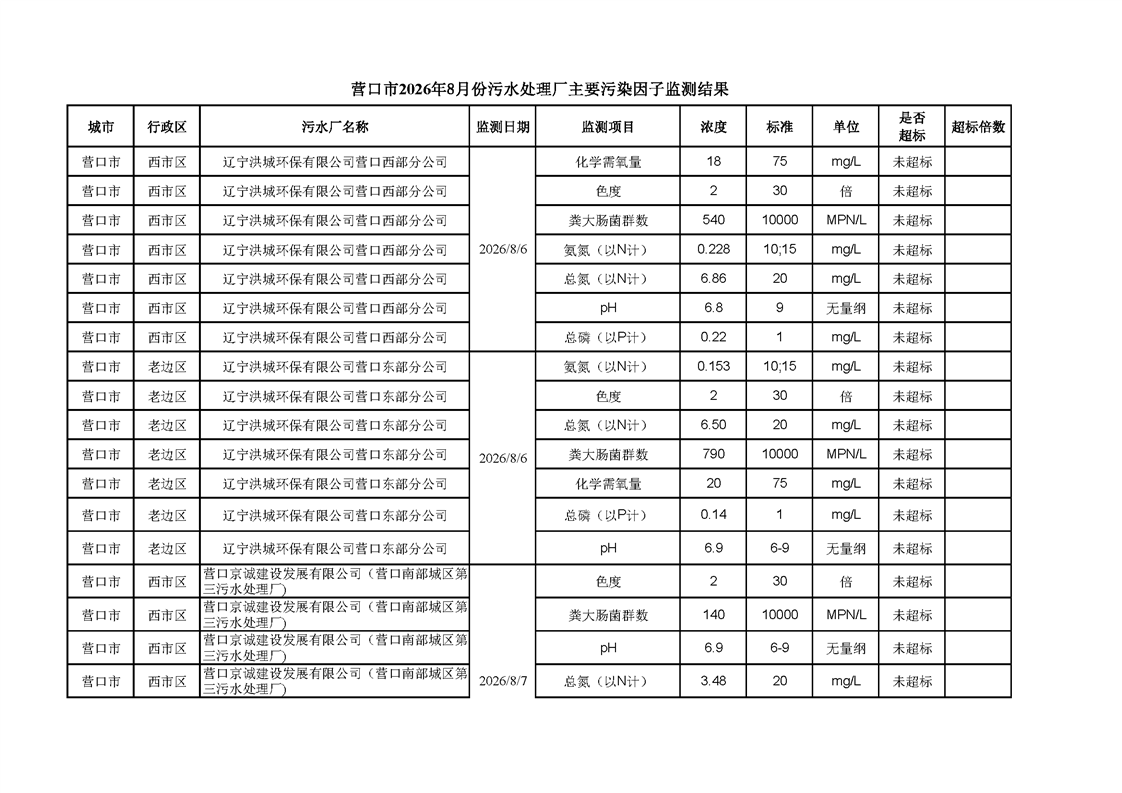 营口市2026年8月份污水处理厂主要污染因子监测结果

| 城市 | 行政区 | 污水厂名称 | 监测日期 | 监测项目 | 浓度 | 标准 | 单位 | 是否超标 | 超标倍数 |
|---|---|---|---|---|---|---|---|---|---|
| 营口市 | 西市区 | 辽宁洪城环保有限公司营口西部分公司 | 2026/8/6 | 化学需氧量 | 18 | 75 | mg/L | 未超标 | |
| 营口市 | 西市区 | 辽宁洪城环保有限公司营口西部分公司 | | 色度 | 2 | 30 | 倍 | 未超标 | |
| 营口市 | 西市区 | 辽宁洪城环保有限公司营口西部分公司 | | 粪大肠菌群数 | 540 | 10000 | MPN/L | 未超标 | |
| 营口市 | 西市区 | 辽宁洪城环保有限公司营口西部分公司 | | 氨氮（以N计） | 0.228 | 10;15 | mg/L | 未超标 | |
| 营口市 | 西市区 | 辽宁洪城环保有限公司营口西部分公司 | | 总氮（以N计） | 6.86 | 20 | mg/L | 未超标 | |
| 营口市 | 西市区 | 辽宁洪城环保有限公司营口西部分公司 | | pH | 6.8 | 9 | 无量纲 | 未超标 | |
| 营口市 | 西市区 | 辽宁洪城环保有限公司营口西部分公司 | | 总磷（以P计） | 0.22 | 1 | mg/L | 未超标 | |
| 营口市 | 老边区 | 辽宁洪城环保有限公司营口东部分公司 | 2026/8/6 | 氨氮（以N计） | 0.153 | 10;15 | mg/L | 未超标 | |
| 营口市 | 老边区 | 辽宁洪城环保有限公司营口东部分公司 | | 色度 | 2 | 30 | 倍 | 未超标 | |
| 营口市 | 老边区 | 辽宁洪城环保有限公司营口东部分公司 | | 总氮（以N计） | 6.50 | 20 | mg/L | 未超标 | |
| 营口市 | 老边区 | 辽宁洪城环保有限公司营口东部分公司 | | 粪大肠菌群数 | 790 | 10000 | MPN/L | 未超标 | |
| 营口市 | 老边区 | 辽宁洪城环保有限公司营口东部分公司 | | 化学需氧量 | 20 | 75 | mg/L | 未超标 | |
| 营口市 | 老边区 | 辽宁洪城环保有限公司营口东部分公司 | | 总磷（以P计） | 0.14 | 1 | mg/L | 未超标 | |
| 营口市 | 老边区 | 辽宁洪城环保有限公司营口东部分公司 | | pH | 6.9 | 6-9 | 无量纲 | 未超标 | |
| 营口市 | 西市区 | 营口京诚建设发展有限公司（营口南部城区第三污水处理厂） | 2026/8/7 | 色度 | 2 | 30 | 倍 | 未超标 | |
| 营口市 | 西市区 | 营口京诚建设发展有限公司（营口南部城区第三污水处理厂） | | 粪大肠菌群数 | 140 | 10000 | MPN/L | 未超标 | |
| 营口市 | 西市区 | 营口京诚建设发展有限公司（营口南部城区第三污水处理厂） | | pH | 6.9 | 6-9 | 无量纲 | 未超标 | |
| 营口市 | 西市区 | 营口京诚建设发展有限公司（营口南部城区第三污水处理厂） | | 总氮（以N计） | 3.48 | 20 | mg/L | 未超标 | |